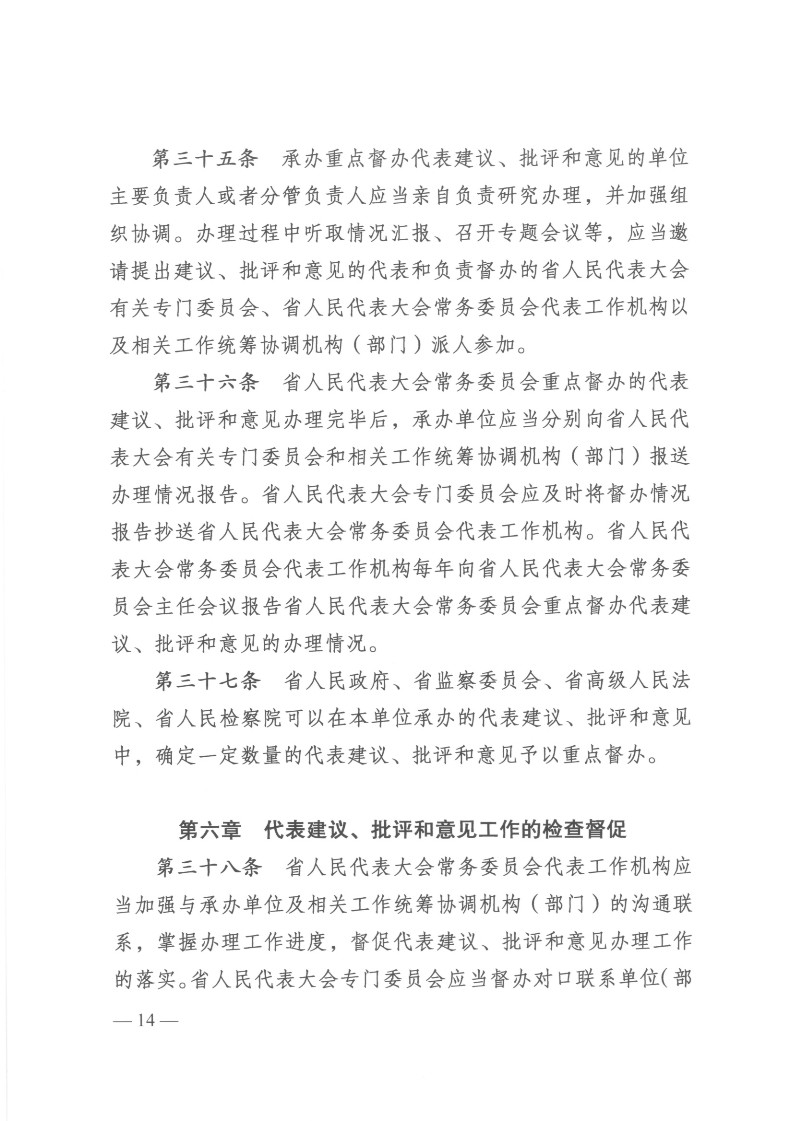 第三十五条　承办重点督办代表建议、批评和意见的单位主要负责人或者分管负责人应当亲自负责研究办理，并加强组织协调。办理过程中听取情况汇报、召开专题会议等，应当邀请提出建议、批评和意见的代表和负责督办的省人民代表大会有关专门委员会、省人民代表大会常务委员会代表工作机构以及相关工作统筹协调机构（部门）派人参加。

第三十六条　省人民代表大会常务委员会重点督办的代表建议、批评和意见办理完毕后，承办单位应当分别向省人民代表大会有关专门委员会和相关工作统筹协调机构（部门）报送办理情况报告。省人民代表大会专门委员会应及时将督办情况报告抄送省人民代表大会常务委员会代表工作机构。省人民代表大会常务委员会代表工作机构每年向省人民代表大会常务委员会主任会议报告省人民代表大会常务委员会重点督办代表建议、批评和意见的办理情况。

第三十七条　省人民政府、省监察委员会、省高级人民法院、省人民检察院可以在本单位承办的代表建议、批评和意见中，确定一定数量的代表建议、批评和意见予以重点督办。

第六章　代表建议、批评和意见工作的检查督促

第三十八条　省人民代表大会常务委员会代表工作机构应当加强与承办单位及相关工作统筹协调机构（部门）的沟通联系，掌握办理工作进度，督促代表建议、批评和意见办理工作的落实。省人民代表大会专门委员会应当督办对口联系单位(部

— 14 —